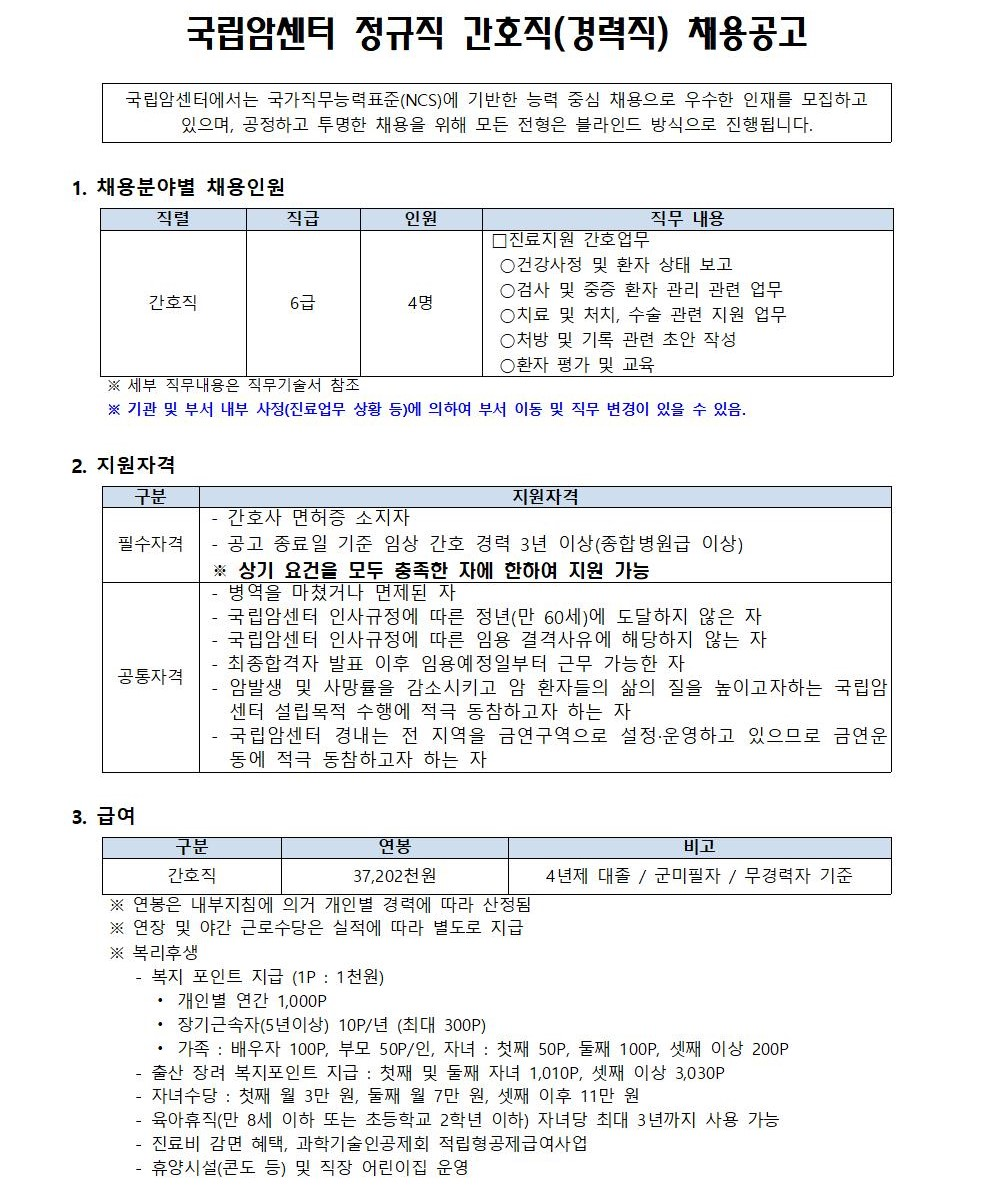 국립암센터 정규직 간호직(경력직) 채용공고

국립암센터에서는 국가직무능력표준(NCS)에 기반한 능력 중심 채용으로 우수한 인재를 모집하고 있으며, 공정하고 투명한 채용을 위해 모든 전형은 블라인드 방식으로 진행됩니다.

1. 채용분야별 채용인원

| 직렬 | 직급 | 인원 | 직무 내용 |
|---|---|---|---|
| 간호직 | 6급 | 4명 | □진료지원 간호업무 ○건강사정 및 환자 상태 보고 ○검사 및 중증 환자 관리 관련 업무 ○치료 및 처치, 수술 관련 지원 업무 ○처방 및 기록 관련 초안 작성 ○환자 평가 및 교육 |

※ 세부 직무내용은 직무기술서 참조
※ 기관 및 부서 내부 사정(진료업무 상황 등)에 의하여 부서 이동 및 직무 변경이 있을 수 있음.

2. 지원자격

| 구분 | 지원자격 |
|---|---|
| 필수자격 | - 간호사 면허증 소지자 - 공고 종료일 기준 임상 간호 경력 3년 이상(종합병원급 이상) ※ 상기 요건을 모두 충족한 자에 한하여 지원 가능 |
| 공통자격 | - 병역을 마쳤거나 면제된 자 - 국립암센터 인사규정에 따른 정년(만 60세)에 도달하지 않은 자 - 국립암센터 인사규정에 따른 임용 결격사유에 해당하지 않는 자 - 최종합격자 발표 이후 임용예정일부터 근무 가능한 자 - 암발생 및 사망률을 감소시키고 암 환자들의 삶의 질을 높이고자하는 국립암센터 설립목적 수행에 적극 동참하고자 하는 자 - 국립암센터 경내는 전 지역을 금연구역으로 설정·운영하고 있으므로 금연운동에 적극 동참하고자 하는 자 |

3. 급여

| 구분 | 연봉 | 비고 |
|---|---|---|
| 간호직 | 37,202천원 | 4년제 대졸 / 군미필자 / 무경력자 기준 |

※ 연봉은 내부지침에 의거 개인별 경력에 따라 산정됨
※ 연장 및 야간 근로수당은 실적에 따라 별도로 지급
※ 복리후생
- 복지 포인트 지급 (1P : 1천원)
• 개인별 연간 1,000P
• 장기근속자(5년이상) 10P/년 (최대 300P)
• 가족 : 배우자 100P, 부모 50P/인, 자녀 : 첫째 50P, 둘째 100P, 셋째 이상 200P
- 출산 장려 복지포인트 지급 : 첫째 및 둘째 자녀 1,010P, 셋째 이상 3,030P
- 자녀수당 : 첫째 월 3만 원, 둘째 월 7만 원, 셋째 이후 11만 원
- 육아휴직(만 8세 이하 또는 초등학교 2학년 이하) 자녀당 최대 3년까지 사용 가능
- 진료비 감면 혜택, 과학기술인공제회 적립형공제급여사업
- 휴양시설(콘도 등) 및 직장 어린이집 운영